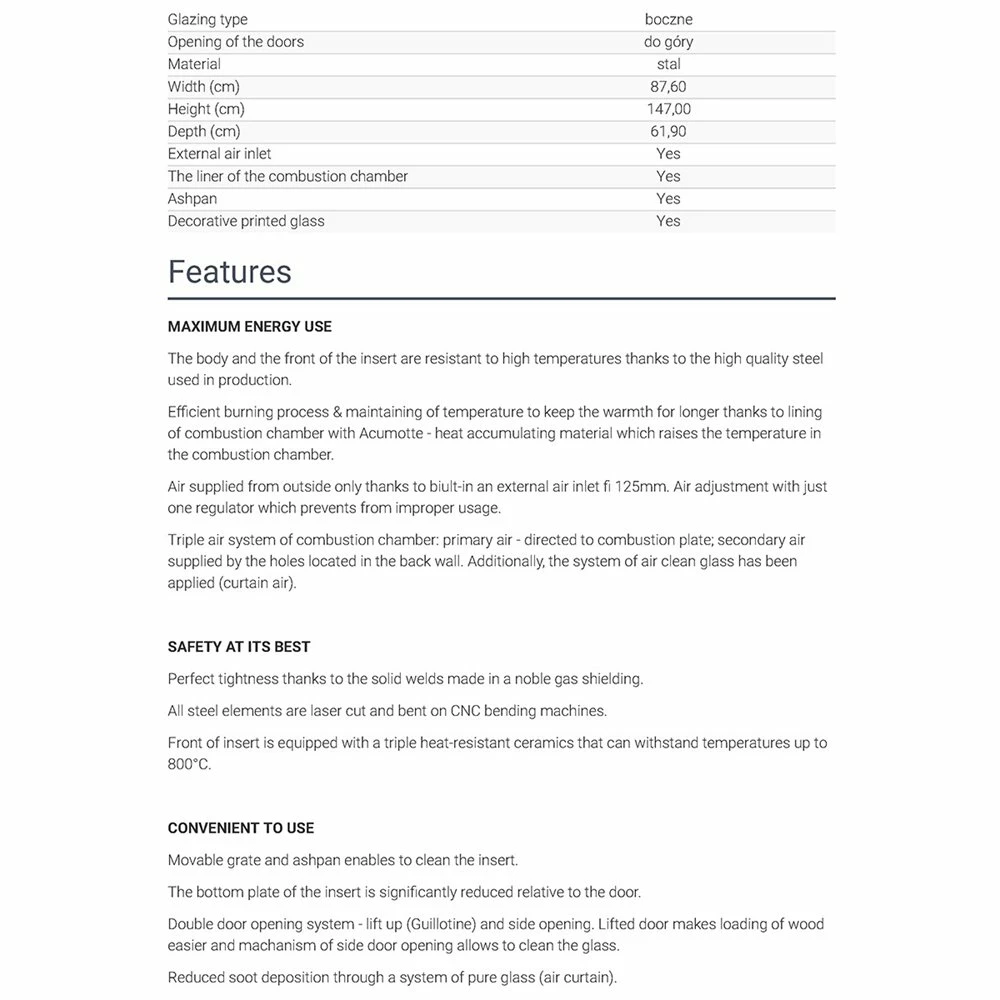 | | |
|---|---|
| Glazing type | boczne |
| Opening of the doors | do góry |
| Material | stal |
| Width (cm) | 87,60 |
| Height (cm) | 147,00 |
| Depth (cm) | 61,90 |
| External air inlet | Yes |
| The liner of the combustion chamber | Yes |
| Ashpan | Yes |
| Decorative printed glass | Yes |

Features

MAXIMUM ENERGY USE

The body and the front of the insert are resistant to high temperatures thanks to the high quality steel used in production.

Efficient burning process & maintaining of temperature to keep the warmth for longer thanks to lining of combustion chamber with Acumotte - heat accumulating material which raises the temperature in the combustion chamber.

Air supplied from outside only thanks to biult-in an external air inlet fi 125mm. Air adjustment with just one regulator which prevents from improper usage.

Triple air system of combustion chamber: primary air - directed to combustion plate; secondary air supplied by the holes located in the back wall. Additionally, the system of air clean glass has been applied (curtain air).

SAFETY AT ITS BEST

Perfect tightness thanks to the solid welds made in a noble gas shielding.

All steel elements are laser cut and bent on CNC bending machines.

Front of insert is equipped with a triple heat-resistant ceramics that can withstand temperatures up to 800°C.

CONVENIENT TO USE

Movable grate and ashpan enables to clean the insert.

The bottom plate of the insert is significantly reduced relative to the door.

Double door opening system - lift up (Guillotine) and side opening. Lifted door makes loading of wood easier and machanism of side door opening allows to clean the glass.

Reduced soot deposition through a system of pure glass (air curtain).